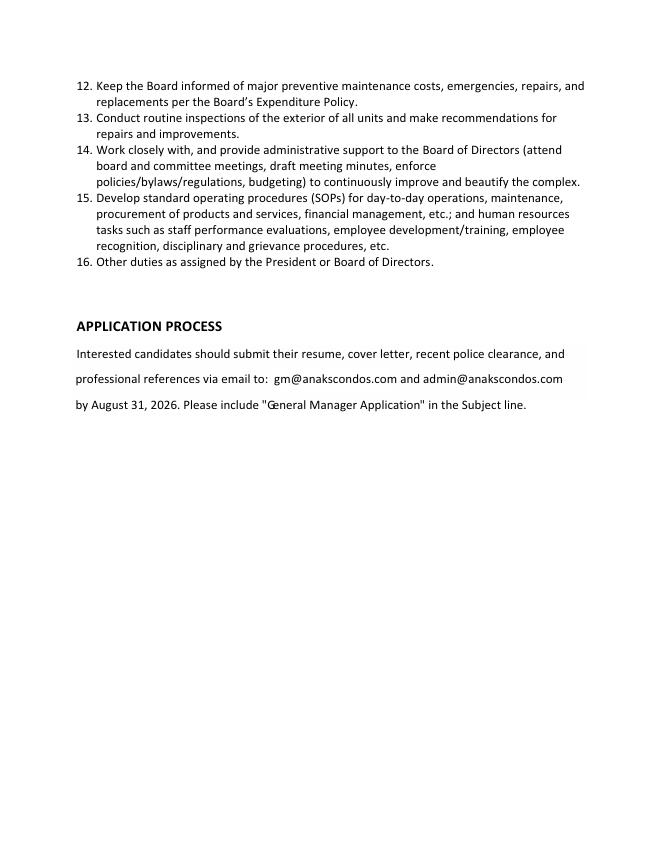 12. Keep the Board informed of major preventive maintenance costs, emergencies, repairs, and replacements per the Board's Expenditure Policy.
13. Conduct routine inspections of the exterior of all units and make recommendations for repairs and improvements.
14. Work closely with, and provide administrative support to the Board of Directors (attend board and committee meetings, draft meeting minutes, enforce policies/bylaws/regulations, budgeting) to continuously improve and beautify the complex.
15. Develop standard operating procedures (SOPs) for day-to-day operations, maintenance, procurement of products and services, financial management, etc.; and human resources tasks such as staff performance evaluations, employee development/training, employee recognition, disciplinary and grievance procedures, etc.
16. Other duties as assigned by the President or Board of Directors.

APPLICATION PROCESS

Interested candidates should submit their resume, cover letter, recent police clearance, and professional references via email to: gm@anakscondos.com and admin@anakscondos.com by August 31, 2026. Please include "General Manager Application" in the Subject line.